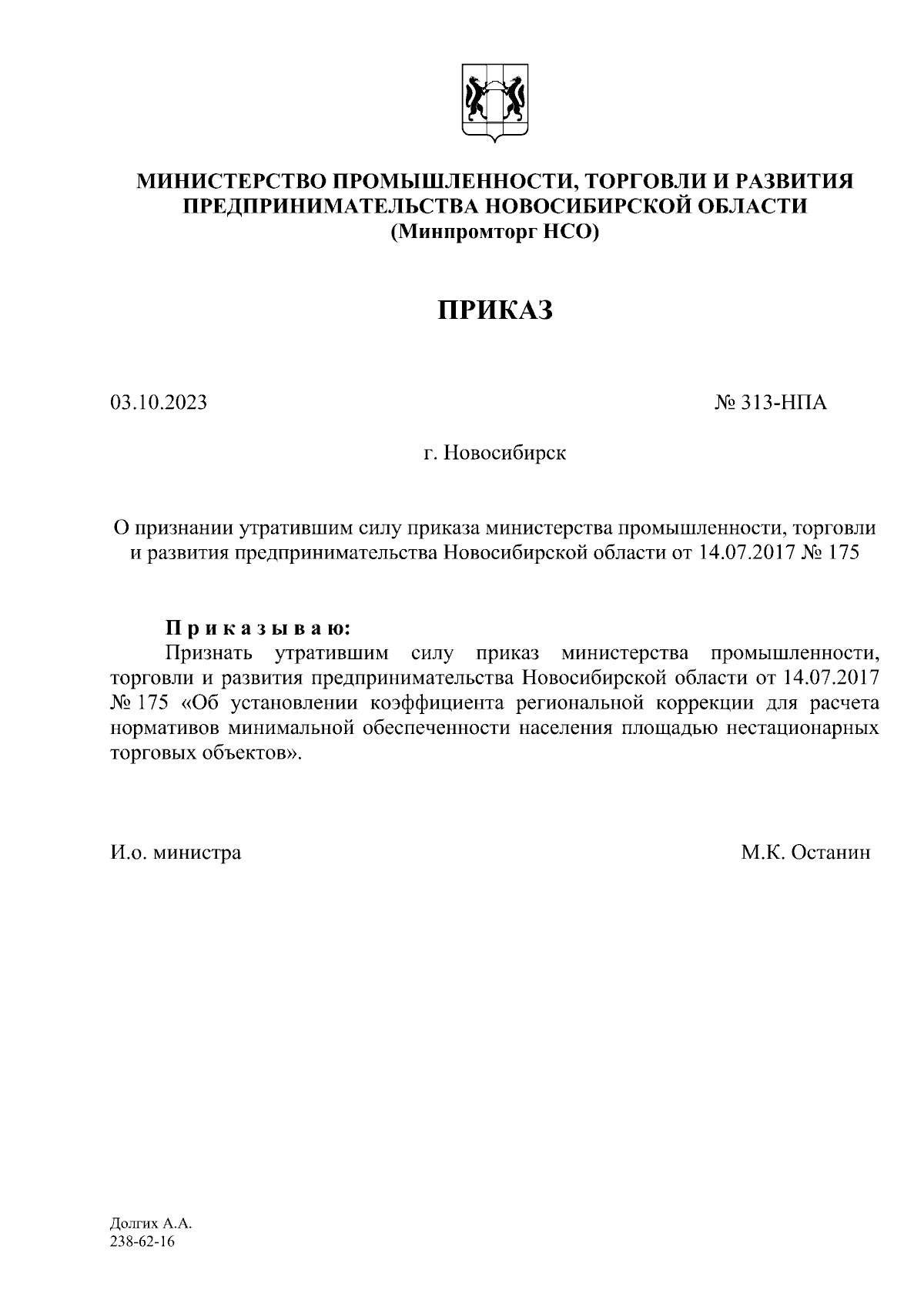 МИНИСТЕРСТВО ПРОМЫШЛЕННОСТИ, ТОРГОВЛИ И РАЗВИТИЯ ПРЕДПРИНИМАТЕЛЬСТВА НОВОСИБИРСКОЙ ОБЛАСТИ
(Минпромторг НСО)

ПРИКАЗ

03.10.2023

№ 313-НПА

г. Новосибирск

О признании утратившим силу приказа министерства промышленности, торговли и развития предпринимательства Новосибирской области от 14.07.2017 № 175

П р и к а з ы в а ю:
Признать утратившим силу приказ министерства промышленности, торговли и развития предпринимательства Новосибирской области от 14.07.2017 № 175 «Об установлении коэффициента региональной коррекции для расчета нормативов минимальной обеспеченности населения площадью нестационарных торговых объектов».

И.о. министра

М.К. Останин

Долгих А.А.
238-62-16